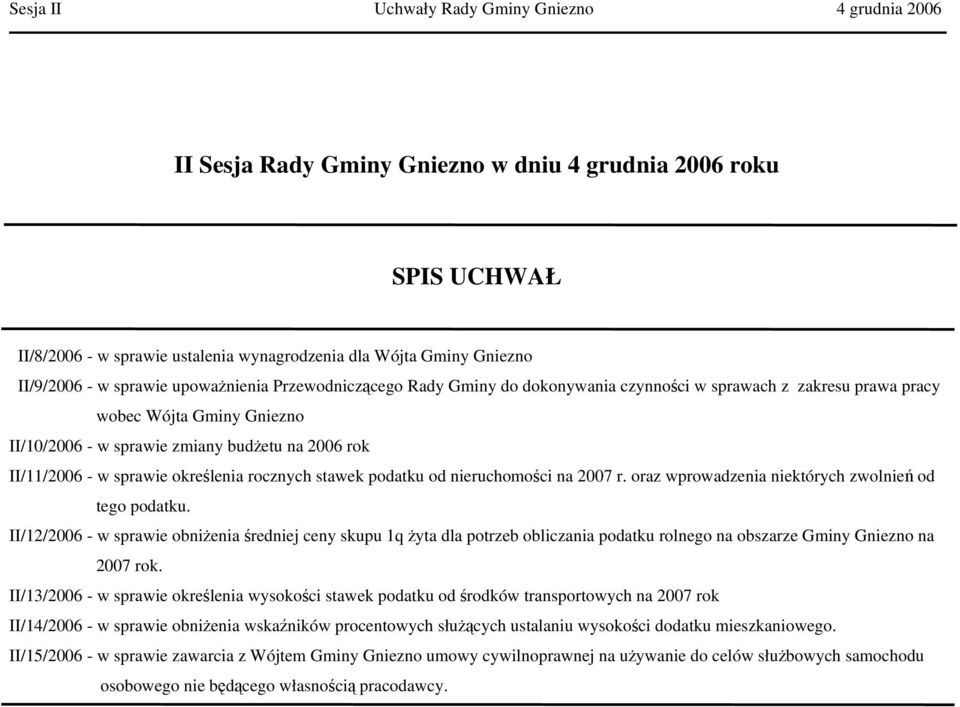 Sesja II Uchwały Rady Gminy Gniezno 4 grudnia 2006

II Sesja Rady Gminy Gniezno w dniu 4 grudnia 2006 roku

SPIS UCHWAŁ

II/8/2006 - w sprawie ustalenia wynagrodzenia dla Wójta Gminy Gniezno

II/9/2006 - w sprawie upoważnienia Przewodniczącego Rady Gminy do dokonywania czynności w sprawach z zakresu prawa pracy wobec Wójta Gminy Gniezno

II/10/2006 - w sprawie zmiany budżetu na 2006 rok

II/11/2006 - w sprawie określenia rocznych stawek podatku od nieruchomości na 2007 r. oraz wprowadzenia niektórych zwolnień od tego podatku.

II/12/2006 - w sprawie obniżenia średniej ceny skupu 1q żyta dla potrzeb obliczania podatku rolnego na obszarze Gminy Gniezno na 2007 rok.

II/13/2006 - w sprawie określenia wysokości stawek podatku od środków transportowych na 2007 rok

II/14/2006 - w sprawie obniżenia wskaźników procentowych służących ustalaniu wysokości dodatku mieszkaniowego.

II/15/2006 - w sprawie zawarcia z Wójtem Gminy Gniezno umowy cywilnoprawnej na używanie do celów służbowych samochodu osobowego nie będącego własnością pracodawcy.